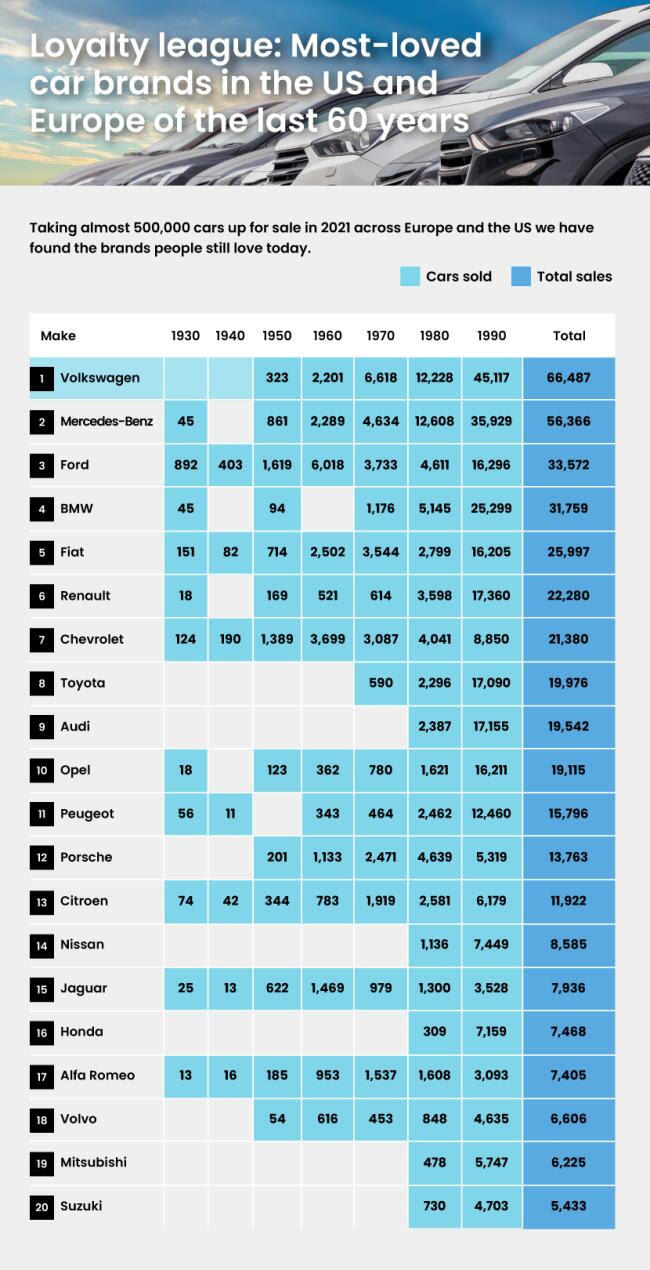 Loyalty league: Most-loved car brands in the US and Europe of the last 60 years

Taking almost 500,000 cars up for sale in 2021 across Europe and the US we have found the brands people still love today.

Cars sold   Total sales

| | Make | 1930 | 1940 | 1950 | 1960 | 1970 | 1980 | 1990 | Total |
|---|---|---|---|---|---|---|---|---|---|
| 1 | Volkswagen | | | 323 | 2,201 | 6,618 | 12,228 | 45,117 | 66,487 |
| 2 | Mercedes-Benz | 45 | | 861 | 2,289 | 4,634 | 12,608 | 35,929 | 56,366 |
| 3 | Ford | 892 | 403 | 1,619 | 6,018 | 3,733 | 4,611 | 16,296 | 33,572 |
| 4 | BMW | 45 | | 94 | | 1,176 | 5,145 | 25,299 | 31,759 |
| 5 | Fiat | 151 | 82 | 714 | 2,502 | 3,544 | 2,799 | 16,205 | 25,997 |
| 6 | Renault | 18 | | 169 | 521 | 614 | 3,598 | 17,360 | 22,280 |
| 7 | Chevrolet | 124 | 190 | 1,389 | 3,699 | 3,087 | 4,041 | 8,850 | 21,380 |
| 8 | Toyota | | | | | 590 | 2,296 | 17,090 | 19,976 |
| 9 | Audi | | | | | | 2,387 | 17,155 | 19,542 |
| 10 | Opel | 18 | | 123 | 362 | 780 | 1,621 | 16,211 | 19,115 |
| 11 | Peugeot | 56 | 11 | | 343 | 464 | 2,462 | 12,460 | 15,796 |
| 12 | Porsche | | | 201 | 1,133 | 2,471 | 4,639 | 5,319 | 13,763 |
| 13 | Citroen | 74 | 42 | 344 | 783 | 1,919 | 2,581 | 6,179 | 11,922 |
| 14 | Nissan | | | | | | 1,136 | 7,449 | 8,585 |
| 15 | Jaguar | 25 | 13 | 622 | 1,469 | 979 | 1,300 | 3,528 | 7,936 |
| 16 | Honda | | | | | | 309 | 7,159 | 7,468 |
| 17 | Alfa Romeo | 13 | 16 | 185 | 953 | 1,537 | 1,608 | 3,093 | 7,405 |
| 18 | Volvo | | | 54 | 616 | 453 | 848 | 4,635 | 6,606 |
| 19 | Mitsubishi | | | | | | 478 | 5,747 | 6,225 |
| 20 | Suzuki | | | | | | 730 | 4,703 | 5,433 |